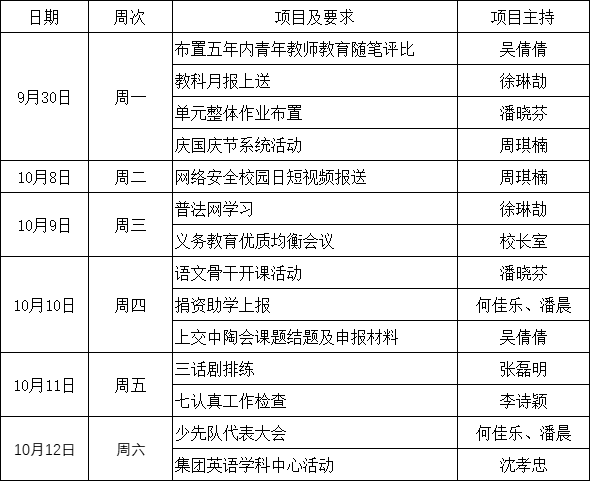 | 日期 | 周次 | 项目及要求 | 项目主持 |
|---|---|---|---|
| 9月30日 | 周一 | 布置五年内青年教师教育随笔评比 | 吴倩倩 |
| | | 教科月报上送 | 徐琳劼 |
| | | 单元整体作业布置 | 潘晓芬 |
| | | 庆国庆节系统活动 | 周琪楠 |
| 10月8日 | 周二 | 网络安全校园日短视频报送 | 周琪楠 |
| 10月9日 | 周三 | 普法网学习 | 徐琳劼 |
| | | 义务教育优质均衡会议 | 校长室 |
| 10月10日 | 周四 | 语文骨干开课活动 | 潘晓芬 |
| | | 捐资助学上报 | 何佳乐、潘晨 |
| | | 上交中陶会课题结题及申报材料 | 吴倩倩 |
| 10月11日 | 周五 | 三话剧排练 | 张磊明 |
| | | 七认真工作检查 | 李诗颖 |
| 10月12日 | 周六 | 少先队代表大会 | 何佳乐、潘晨 |
| | | 集团英语学科中心活动 | 沈孝忠 |